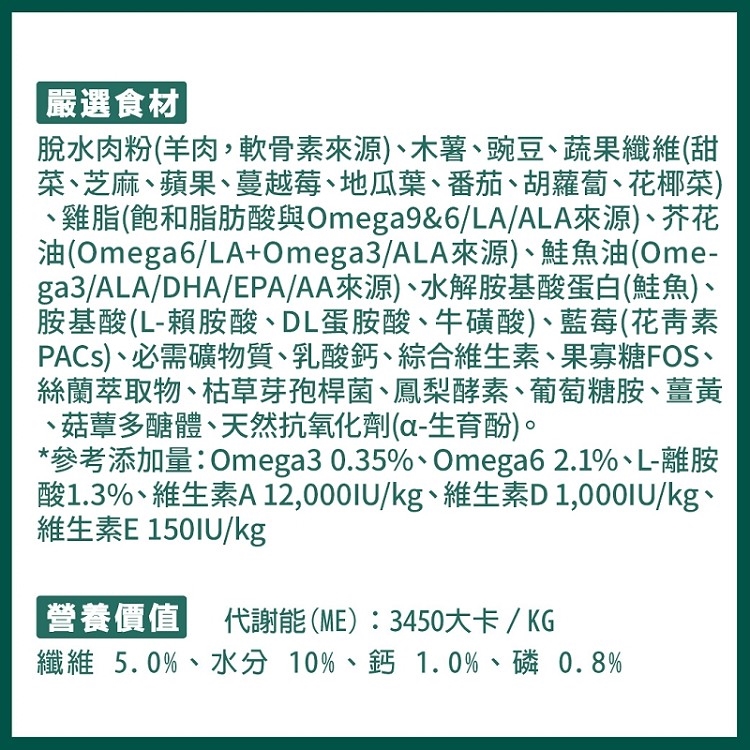 嚴選食材

脫水肉粉(羊肉,軟骨素來源)、木薯、豌豆、蔬果纖維(甜菜、芝麻、蘋果、蔓越莓、地瓜葉、番茄、胡蘿蔔、花椰菜)、雞脂(飽和脂肪酸與Omega9&6/LA/ALA來源)、芥花油(Omega6/LA+Omega3/ALA來源)、鮭魚油(Omega3/ALA/DHA/EPA/AA來源)、水解胺基酸蛋白(鮭魚)、胺基酸(L-賴胺酸、DL蛋胺酸、牛磺酸)、藍莓(花青素PACs)、必需礦物質、乳酸鈣、綜合維生素、果寡糖FOS、絲蘭萃取物、枯草芽孢桿菌、鳳梨酵素、葡萄糖胺、薑黃、菇蕈多醣體、天然抗氧化劑(α-生育酚)。

*參考添加量:Omega3 0.35%、Omega6 2.1%、L-離胺酸1.3%、維生素A 12,000IU/kg、維生素D 1,000IU/kg、維生素E 150IU/kg

營養價值 代謝能(ME):3450大卡 / KG

纖維 5.0%、水分 10%、鈣 1.0%、磷 0.8%